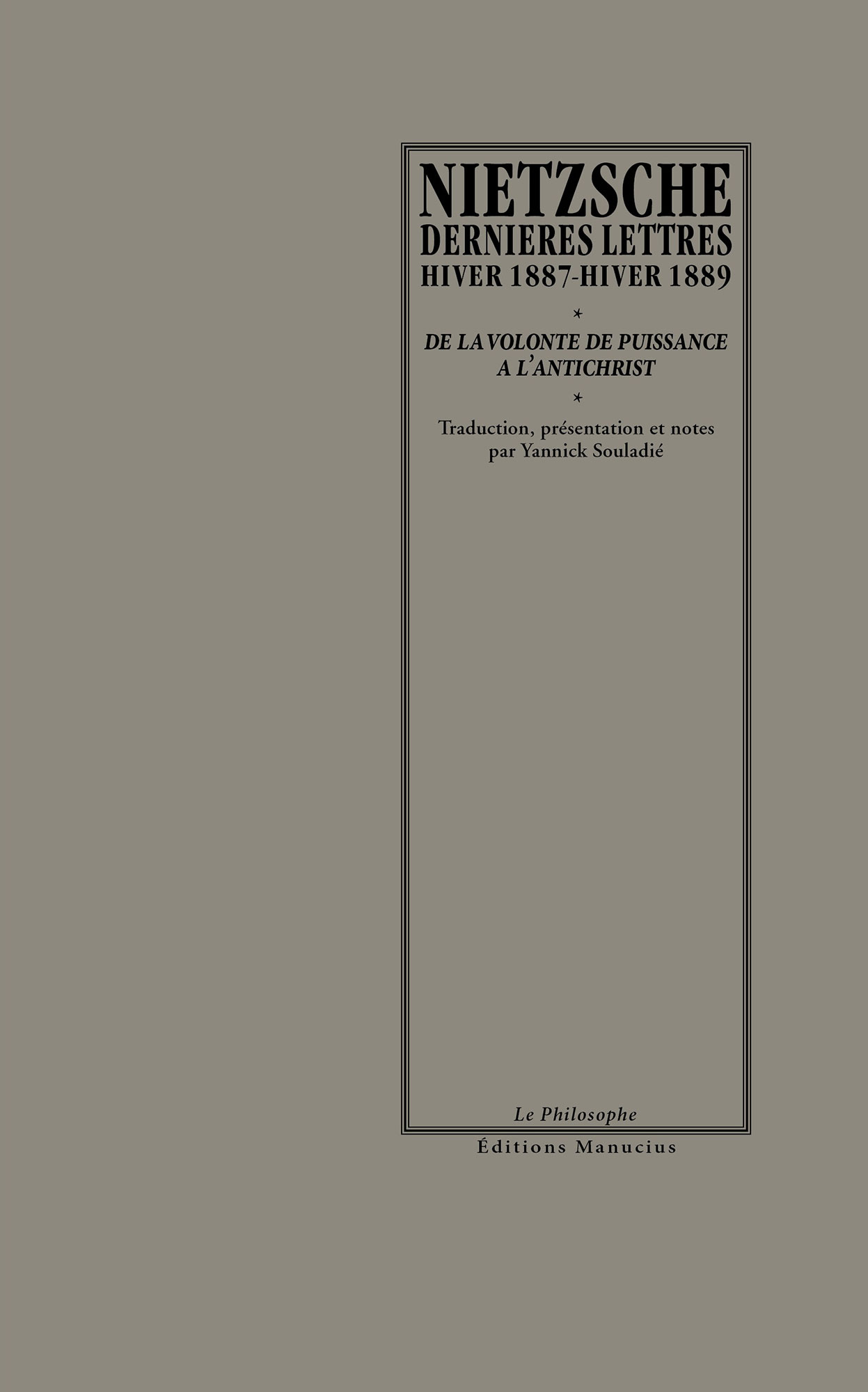 NIETZSCHE
DERNIERES LETTRES
HIVER 1887-HIVER 1889

*

DE LA VOLONTE DE PUISSANCE
A L'ANTICHRIST

*

Traduction, présentation et notes
par Yannick Souladié

Le Philosophe

Éditions Manucius